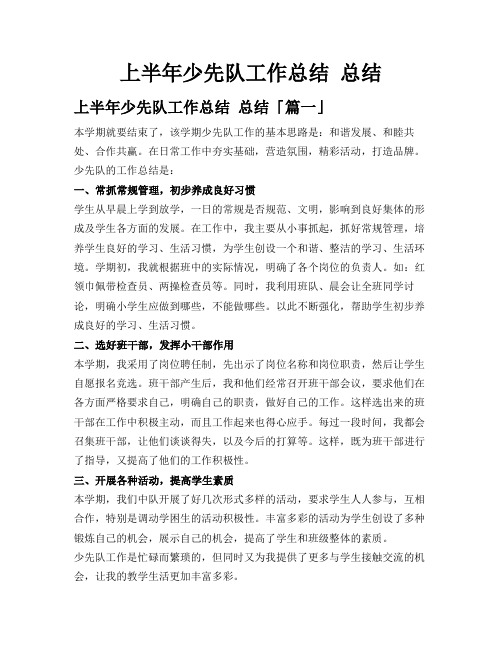 上半年少先队工作总结 总结

上半年少先队工作总结 总结「篇一」

本学期就要结束了，该学期少先队工作的基本思路是：和谐发展、和睦共处、合作共赢。在日常工作中夯实基础，营造氛围，精彩活动，打造品牌。少先队的工作总结是：

一、常抓常规管理，初步养成良好习惯

学生从早晨上学到放学，一日的常规是否规范、文明，影响到良好集体的形成及学生各方面的发展。在工作中，我主要从小事抓起，抓好常规管理，培养学生良好的学习、生活习惯，为学生创设一个和谐、整洁的学习、生活环境。学期初，我就根据班中的实际情况，明确了各个岗位的负责人。如：红领巾佩带检查员、两操检查员等。同时，我利用班队、晨会让全班同学讨论，明确小学生应做到哪些，不能做哪些。以此不断强化，帮助学生初步养成良好的学习、生活习惯。

二、选好班干部，发挥小干部作用

本学期，我采用了岗位聘任制，先出示了岗位名称和岗位职责，然后让学生自愿报名竞选。班干部产生后，我和他们经常召开班干部会议，要求他们在各方面严格要求自己，明确自己的职责，做好自己的工作。这样选出来的班干部在工作中积极主动，而且工作起来也得心应手。每过一段时间，我都会召集班干部，让他们谈谈得失，以及今后的打算等。这样，既为班干部进行了指导，又提高了他们的工作积极性。

三、开展各种活动，提高学生素质

本学期，我们中队开展了好几次形式多样的活动，要求学生人人参与，互相合作，特别是调动学困生的活动积极性。丰富多彩的活动为学生创设了多种锻炼自己的机会，展示自己的机会，提高了学生和班级整体的素质。

少先队工作是忙碌而繁琐的，但同时又为我提供了更多与学生接触交流的机会，让我的教学生活更加丰富多彩。